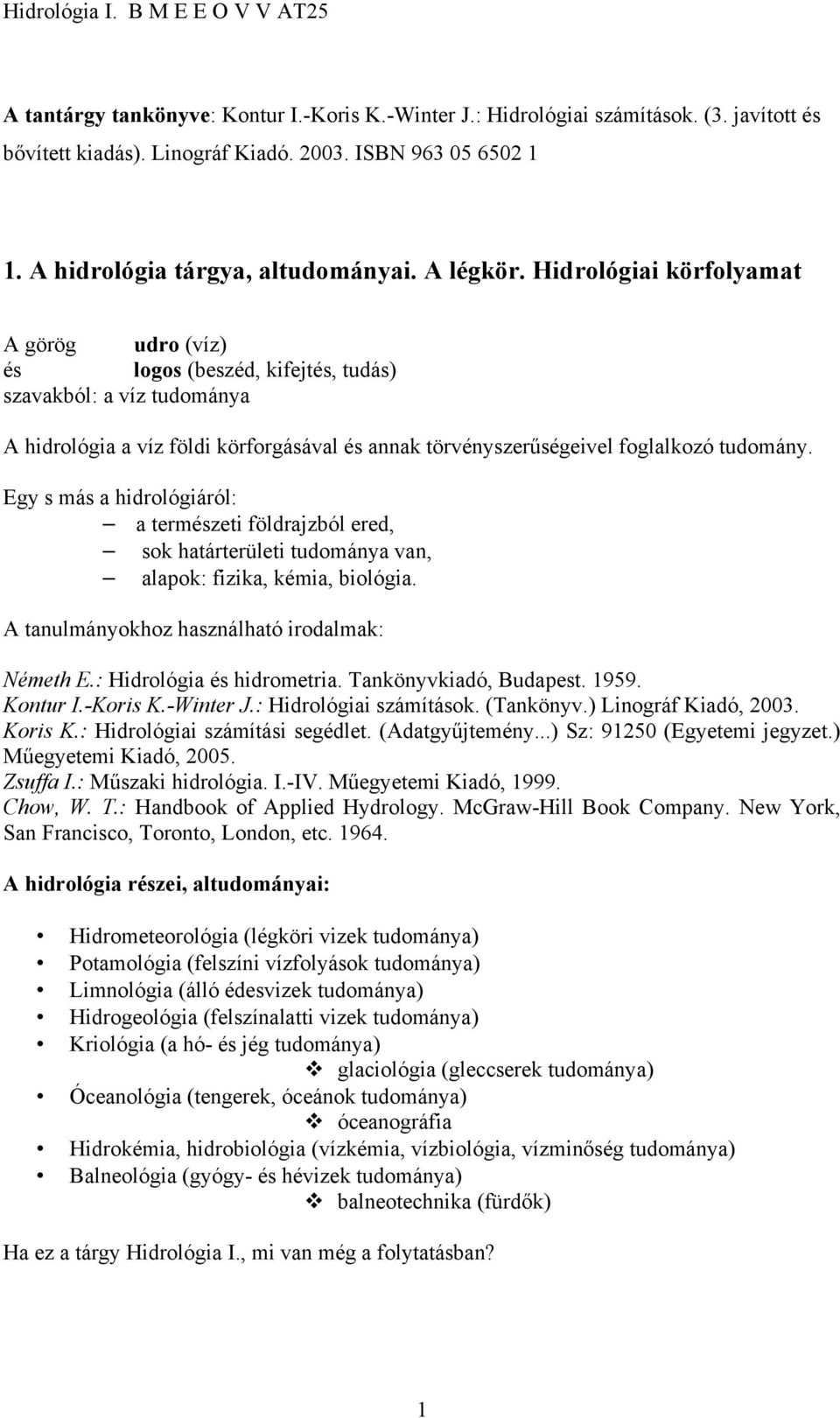 Hidrológia I. B M E E O V V AT25

A tantárgy tankönyve: Kontur I.-Koris K.-Winter J.: Hidrológiai számítások. (3. javított és bővített kiadás). Linográf Kiadó. 2003. ISBN 963 05 6502 1

1. A hidrológia tárgya, altudományai. A légkör. Hidrológiai körfolyamat

A görög udro (víz)
és logos (beszéd, kifejtés, tudás)
szavakból: a víz tudománya

A hidrológia a víz földi körforgásával és annak törvényszerűségeivel foglalkozó tudomány.

Egy s más a hidrológiáról:
– a természeti földrajzból ered,
– sok határterületi tudománya van,
– alapok: fizika, kémia, biológia.

A tanulmányokhoz használható irodalmak:

Németh E.: Hidrológia és hidrometria. Tankönyvkiadó, Budapest. 1959.
Kontur I.-Koris K.-Winter J.: Hidrológiai számítások. (Tankönyv.) Linográf Kiadó, 2003.
Koris K.: Hidrológiai számítási segédlet. (Adatgyűjtemény...) Sz: 91250 (Egyetemi jegyzet.) Műegyetemi Kiadó, 2005.
Zsuffa I.: Műszaki hidrológia. I.-IV. Műegyetemi Kiadó, 1999.
Chow, W. T.: Handbook of Applied Hydrology. McGraw-Hill Book Company. New York, San Francisco, Toronto, London, etc. 1964.

A hidrológia részei, altudományai:

• Hidrometeorológia (légköri vizek tudománya)
• Potamológia (felszíni vízfolyások tudománya)
• Limnológia (álló édesvizek tudománya)
• Hidrogeológia (felszínalatti vizek tudománya)
• Kriológia (a hó- és jég tudománya)
❖ glaciológia (gleccserek tudománya)
• Óceanológia (tengerek, óceánok tudománya)
❖ óceanográfia
• Hidrokémia, hidrobiológia (vízkémia, vízbiológia, vízminőség tudománya)
• Balneológia (gyógy- és hévizek tudománya)
❖ balneotechnika (fürdők)

Ha ez a tárgy Hidrológia I., mi van még a folytatásban?

1